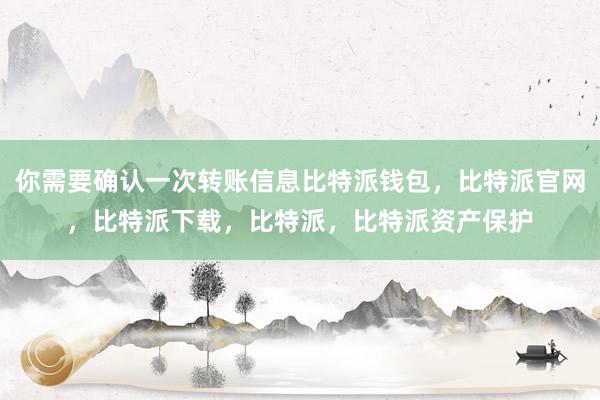 你需要确认一次转账信息比特派钱包，比特派官网，比特派下载，比特派，比特派资产保护